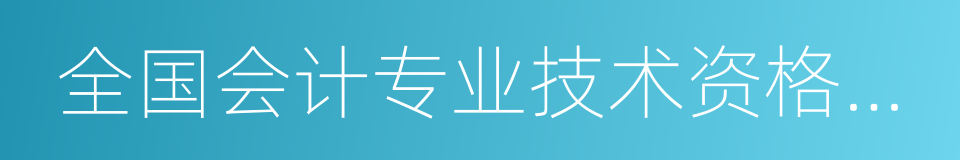 全国会计专业技术资格...